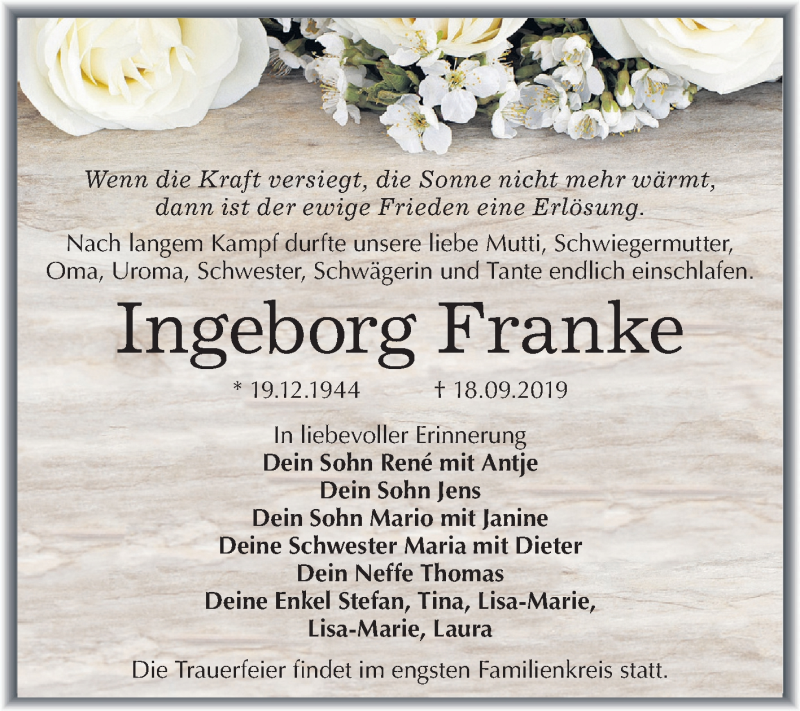 Wenn die Kraft versiegt, die Sonne nicht mehr wärmt, dann ist der ewige Frieden eine Erlösung.

Nach langem Kampf durfte unsere liebe Mutti, Schwiegermutter, Oma, Uroma, Schwester, Schwägerin und Tante endlich einschlafen.

Ingeborg Franke

* 19.12.1944 † 18.09.2019

In liebevoller Erinnerung
Dein Sohn René mit Antje
Dein Sohn Jens
Dein Sohn Mario mit Janine
Deine Schwester Maria mit Dieter
Dein Neffe Thomas
Deine Enkel Stefan, Tina, Lisa-Marie, Lisa-Marie, Laura

Die Trauerfeier findet im engsten Familienkreis statt.